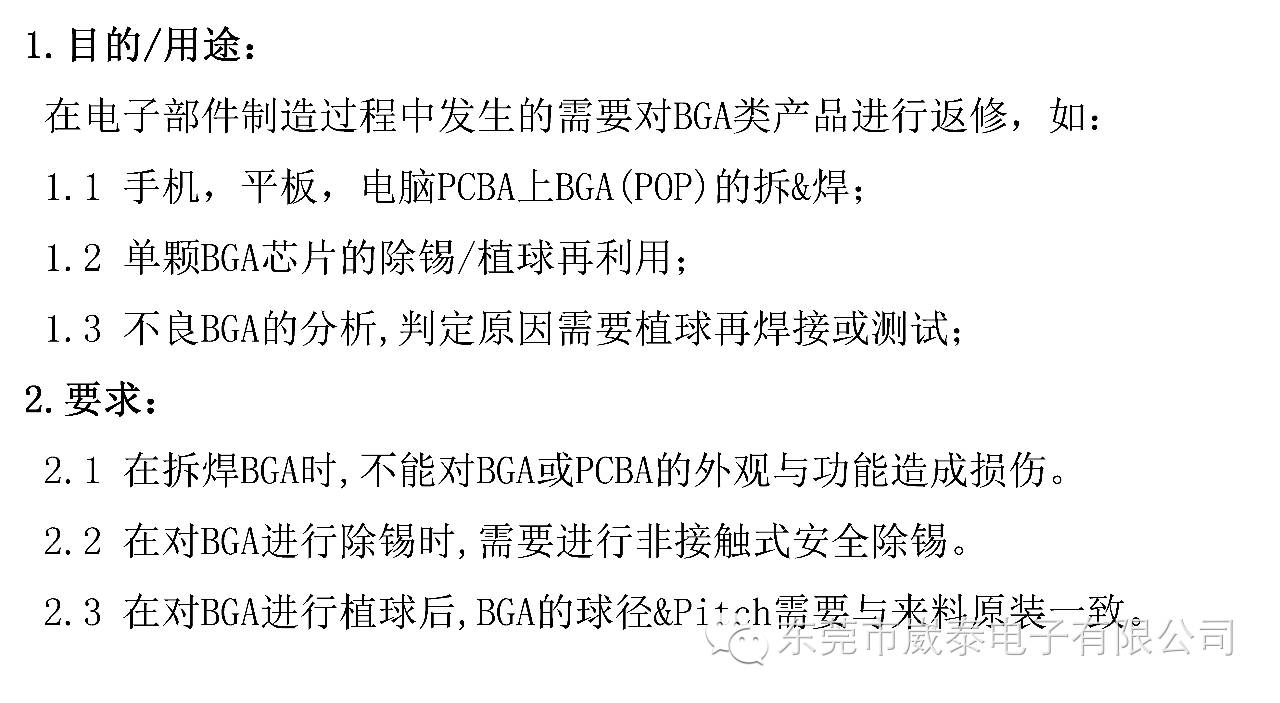 1.目的/用途：

在电子部件制造过程中发生的需要对BGA类产品进行返修，如：

1.1 手机，平板，电脑PCBA上BGA(POP)的拆&焊；

1.2 单颗BGA芯片的除锡/植球再利用；

1.3 不良BGA的分析,判定原因需要植球再焊接或测试；

2.要求：

2.1 在拆焊BGA时,不能对BGA或PCBA的外观与功能造成损伤。

2.2 在对BGA进行除锡时,需要进行非接触式安全除锡。

2.3 在对BGA进行植球后,BGA的球径&Pitch需要与来料原装一致。

东莞市威泰电子有限公司